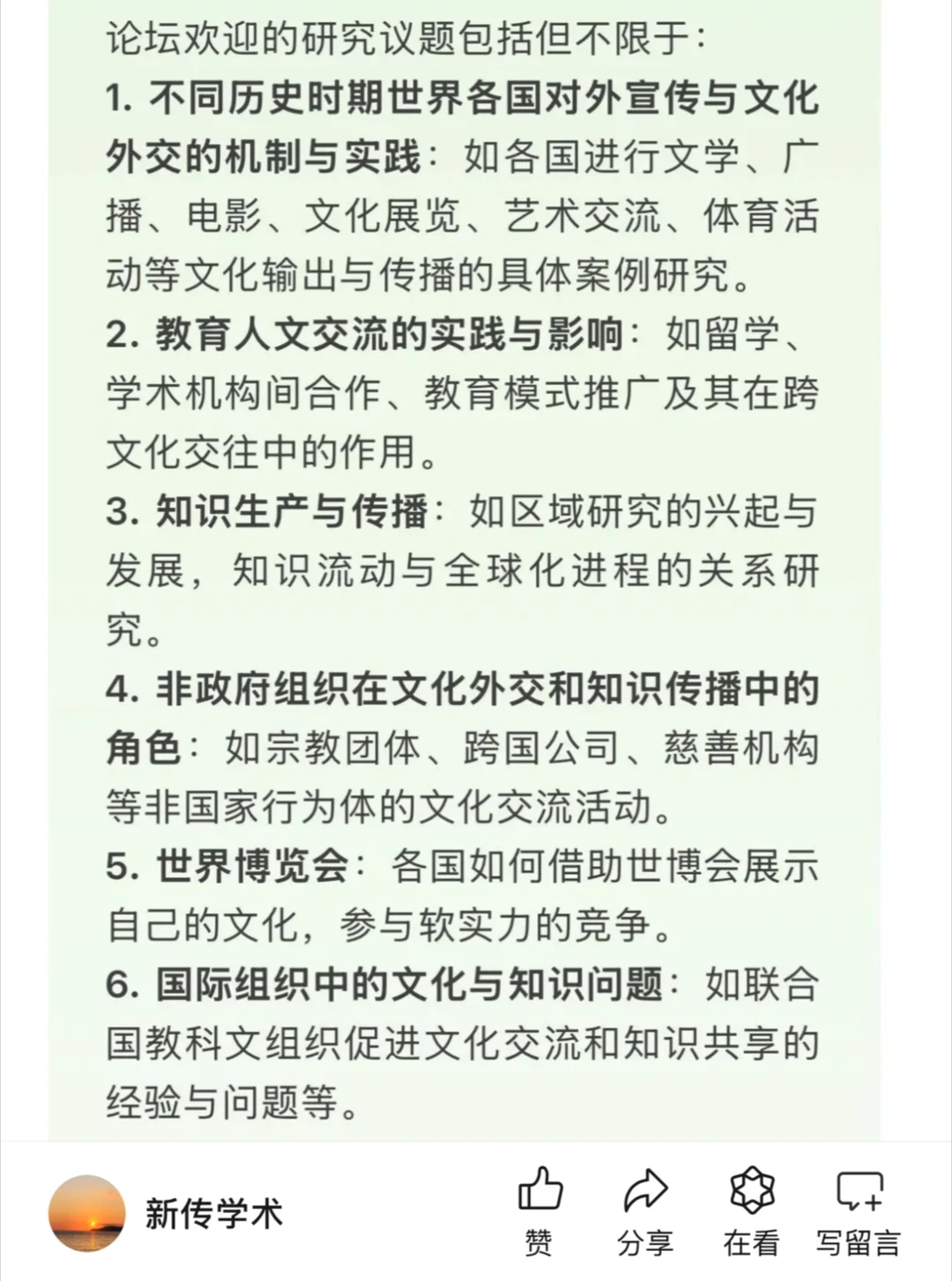 论坛欢迎的研究议题包括但不限于：

1. 不同历史时期世界各国对外宣传与文化外交的机制与实践：如各国进行文学、广播、电影、文化展览、艺术交流、体育活动等文化输出与传播的具体案例研究。

2. 教育人文交流的实践与影响：如留学、学术机构间合作、教育模式推广及其在跨文化交往中的作用。

3. 知识生产与传播：如区域研究的兴起与发展，知识流动与全球化进程的关系研究。

4. 非政府组织在文化外交和知识传播中的角色：如宗教团体、跨国公司、慈善机构等非国家行为体的文化交流活动。

5. 世界博览会：各国如何借助世博会展示自己的文化，参与软实力的竞争。

6. 国际组织中的文化与知识问题：如联合国教科文组织促进文化交流和知识共享的经验与问题等。

新传学术

赞 分享 在看 写留言